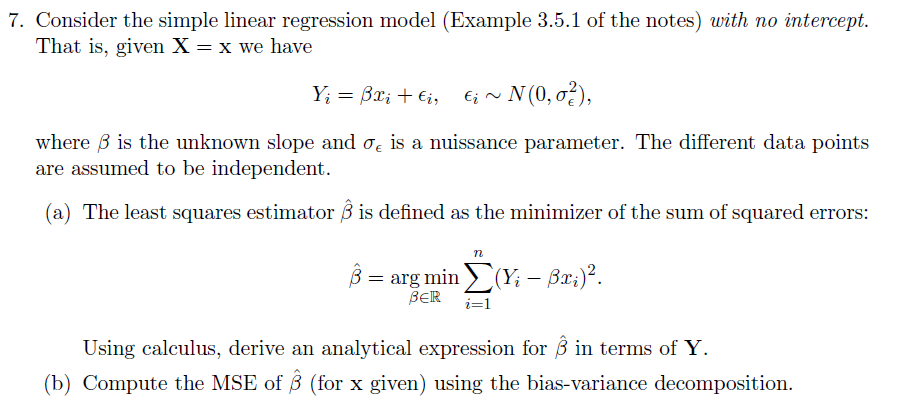 7. Consider the simple linear regression model (Example 3.5.1 of the notes) with no intercept. That is, given $\mathbf{X} = \mathbf{x}$ we have

$Y_i = \beta x_i + \epsilon_i, \quad \epsilon_i \sim N(0, \sigma_\epsilon^2),$

where $\beta$ is the unknown slope and $\sigma_\epsilon$ is a nuissance parameter. The different data points are assumed to be independent.

(a) The least squares estimator $\hat{\beta}$ is defined as the minimizer of the sum of squared errors:

$\hat{\beta} = \arg\min_{\beta \in \mathbb{R}} \sum_{i=1}^{n} (Y_i - \beta x_i)^2.$

Using calculus, derive an analytical expression for $\hat{\beta}$ in terms of $\mathbf{Y}$.

(b) Compute the MSE of $\hat{\beta}$ (for $\mathbf{x}$ given) using the bias-variance decomposition.